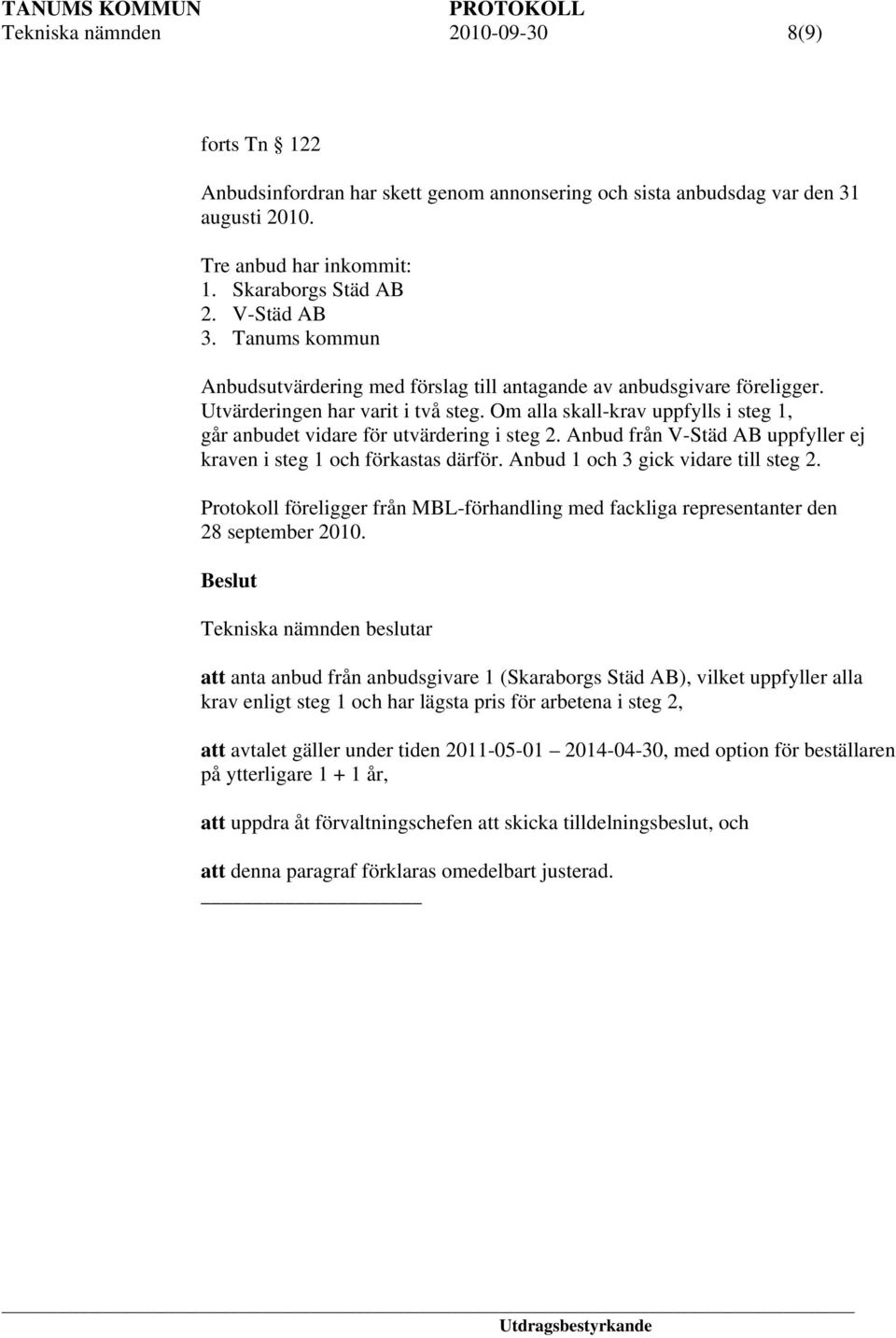 TANUMS KOMMUN PROTOKOLL
Tekniska nämnden 2010-09-30 8(9)

forts Tn § 122

Anbudsinfordran har skett genom annonsering och sista anbudsdag var den 31 augusti 2010.

Tre anbud har inkommit:
1. Skaraborgs Städ AB
2. V-Städ AB
3. Tanums kommun

Anbudsutvärdering med förslag till antagande av anbudsgivare föreligger. Utvärderingen har varit i två steg. Om alla skall-krav uppfylls i steg 1, går anbudet vidare för utvärdering i steg 2. Anbud från V-Städ AB uppfyller ej kraven i steg 1 och förkastas därför. Anbud 1 och 3 gick vidare till steg 2.

Protokoll föreligger från MBL-förhandling med fackliga representanter den 28 september 2010.

Beslut

Tekniska nämnden beslutar

att anta anbud från anbudsgivare 1 (Skaraborgs Städ AB), vilket uppfyller alla krav enligt steg 1 och har lägsta pris för arbetena i steg 2,

att avtalet gäller under tiden 2011-05-01 – 2014-04-30, med option för beställaren på ytterligare 1 + 1 år,

att uppdra åt förvaltningschefen att skicka tilldelningsbeslut, och

att denna paragraf förklaras omedelbart justerad.

Utdragsbestyrkande